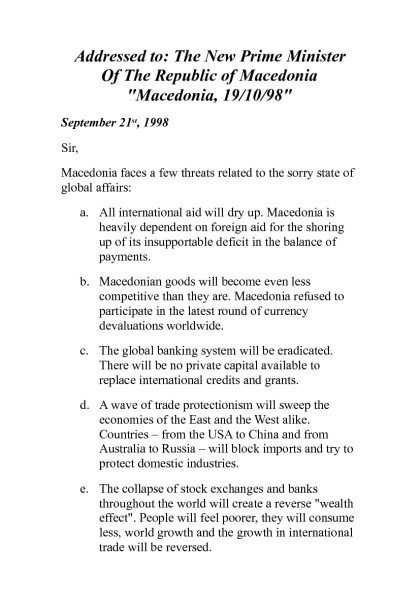 Addressed to: The New Prime Minister Of The Republic of Macedonia "Macedonia, 19/10/98"

September 21$^{st}$, 1998

Sir,

Macedonia faces a few threats related to the sorry state of global affairs:

a. All international aid will dry up. Macedonia is heavily dependent on foreign aid for the shoring up of its insupportable deficit in the balance of payments.

b. Macedonian goods will become even less competitive than they are. Macedonia refused to participate in the latest round of currency devaluations worldwide.

c. The global banking system will be eradicated. There will be no private capital available to replace international credits and grants.

d. A wave of trade protectionism will sweep the economies of the East and the West alike. Countries – from the USA to China and from Australia to Russia – will block imports and try to protect domestic industries.

e. The collapse of stock exchanges and banks throughout the world will create a reverse "wealth effect". People will feel poorer, they will consume less, world growth and the growth in international trade will be reversed.